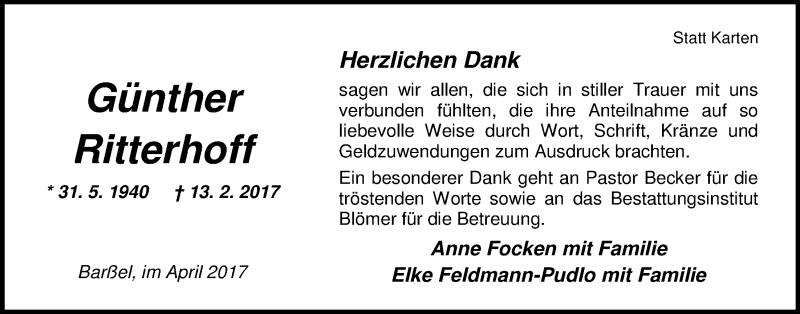 Günther Ritterhoff

* 31. 5. 1940 † 13. 2. 2017

Barßel, im April 2017

Statt Karten

Herzlichen Dank

sagen wir allen, die sich in stiller Trauer mit uns verbunden fühlten, die ihre Anteilnahme auf so liebevolle Weise durch Wort, Schrift, Kränze und Geldzuwendungen zum Ausdruck brachten.

Ein besonderer Dank geht an Pastor Becker für die tröstenden Worte sowie an das Bestattungsinstitut Blömer für die Betreuung.

Anne Focken mit Familie
Elke Feldmann-Pudlo mit Familie